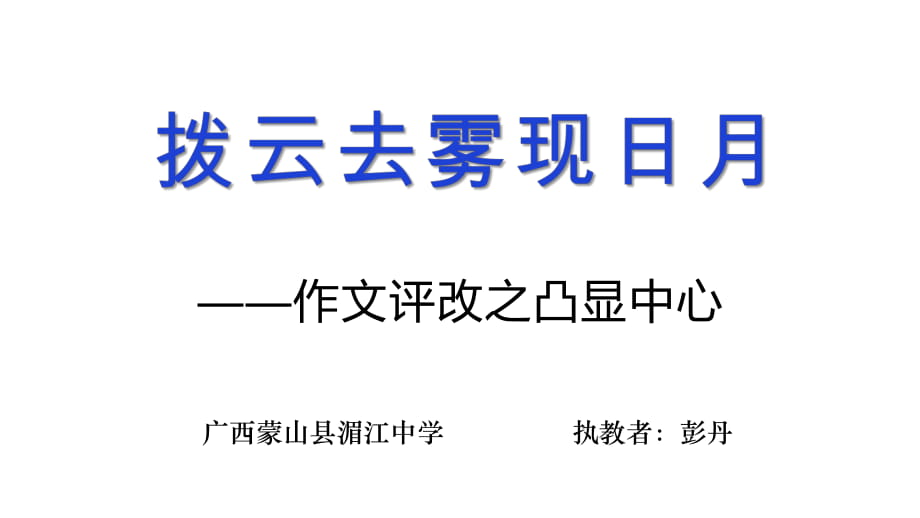 拨云去雾现日月

——作文评改之凸显中心

广西蒙山县湄江中学 执教者：彭丹